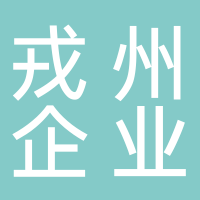 戎州
企业